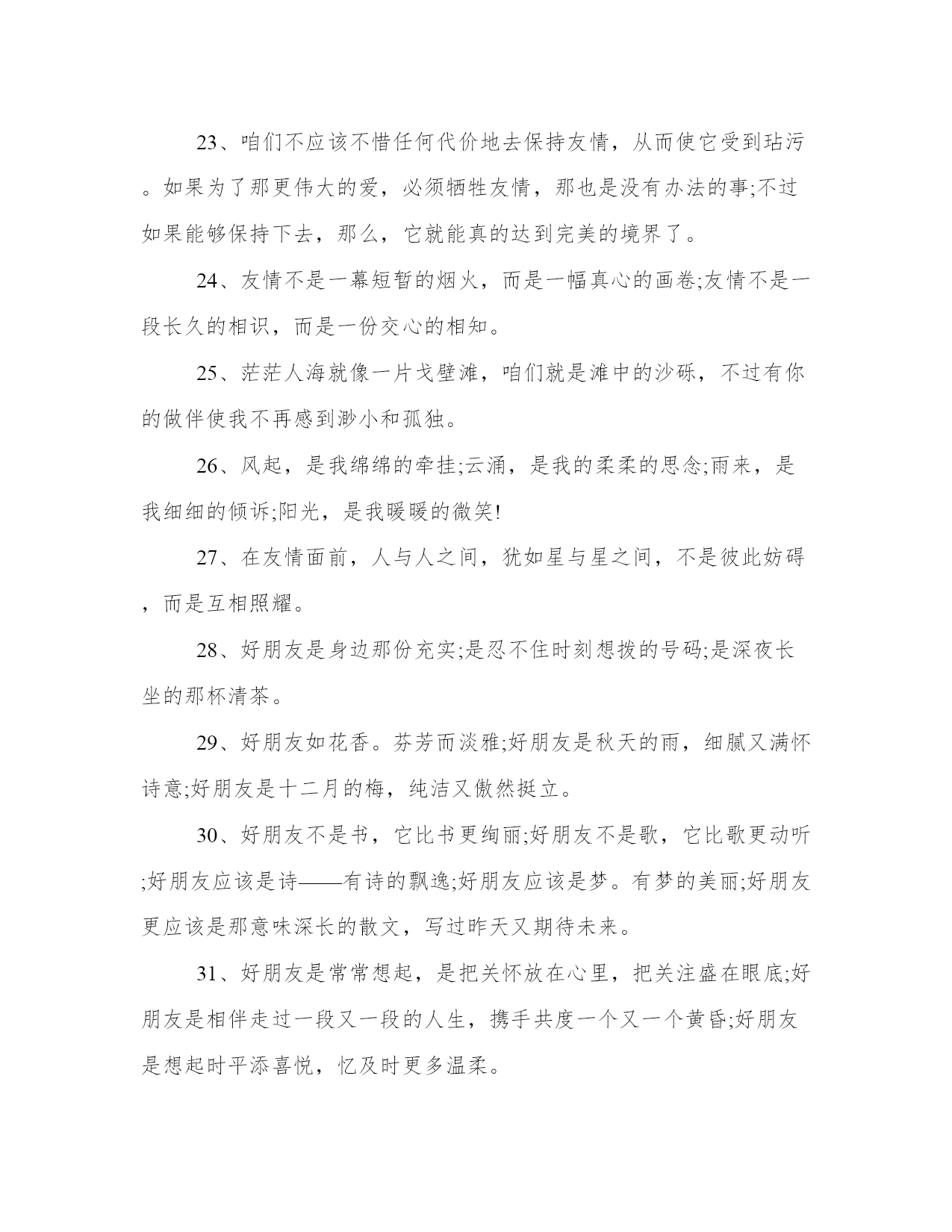 23、咱们不应该不惜任何代价地去保持友情，从而使它受到玷污。如果为了那更伟大的爱，必须牺牲友情，那也是没有办法的事;不过如果能够保持下去，那么，它就能真的达到完美的境界了。

24、友情不是一幕短暂的烟火，而是一幅真心的画卷;友情不是一段长久的相识，而是一份交心的相知。

25、茫茫人海就像一片戈壁滩，咱们就是滩中的沙砾，不过有你的做伴使我不再感到渺小和孤独。

26、风起，是我绵绵的牵挂;云涌，是我的柔柔的思念;雨来，是我细细的倾诉;阳光，是我暖暖的微笑!

27、在友情面前，人与人之间，犹如星与星之间，不是彼此妨碍，而是互相照耀。

28、好朋友是身边那份充实;是忍不住时刻想拨的号码;是深夜长坐的那杯清茶。

29、好朋友如花香。芬芳而淡雅;好朋友是秋天的雨，细腻又满怀诗意;好朋友是十二月的梅，纯洁又傲然挺立。

30、好朋友不是书，它比书更绚丽;好朋友不是歌，它比歌更动听;好朋友应该是诗——有诗的飘逸;好朋友应该是梦。有梦的美丽;好朋友更应该是那意味深长的散文，写过昨天又期待未来。

31、好朋友是常常想起，是把关怀放在心里，把关注盛在眼底;好朋友是相伴走过一段又一段的人生，携手共度一个又一个黄昏;好朋友是想起时平添喜悦，忆及时更多温柔。